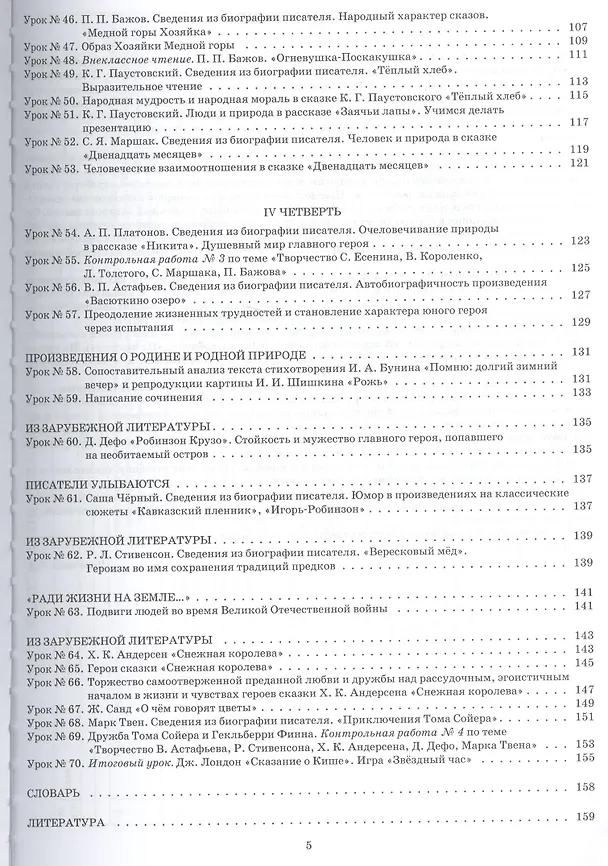 Урок № 46. П. П. Бажов. Сведения из биографии писателя. Народный характер сказов. «Медной горы Хозяйка» 107
Урок № 47. Образ Хозяйки Медной горы 109
Урок № 48. Внеклассное чтение. П. П. Бажов. «Огневушка-Поскакушка» 111
Урок № 49. К. Г. Паустовский. Сведения из биографии писателя. «Тёплый хлеб». Выразительное чтение 113
Урок № 50. Народная мудрость и народная мораль в сказке К. Г. Паустовского «Тёплый хлеб» 115
Урок № 51. К. Г. Паустовский. Люди и природа в рассказе «Заячьи лапы». Учимся делать презентацию 117
Урок № 52. С. Я. Маршак. Сведения из биографии писателя. Человек и природа в сказке «Двенадцать месяцев» 119
Урок № 53. Человеческие взаимоотношения в сказке «Двенадцать месяцев» 121

IV ЧЕТВЕРТЬ

Урок № 54. А. П. Платонов. Сведения из биографии писателя. Очеловечивание природы в рассказе «Никита». Душевный мир главного героя 123
Урок № 55. Контрольная работа № 3 по теме «Творчество С. Есенина, В. Короленко, Л. Толстого, С. Маршака, П. Бажова» 125
Урок № 56. В. П. Астафьев. Сведения из биографии писателя. Автобиографичность произведения «Васюткино озеро» 127
Урок № 57. Преодоление жизненных трудностей и становление характера юного героя через испытания 129

ПРОИЗВЕДЕНИЯ О РОДИНЕ И РОДНОЙ ПРИРОДЕ 131
Урок № 58. Сопоставительный анализ текста стихотворения И. А. Бунина «Помню: долгий зимний вечер» и репродукции картины И. И. Шишкина «Рожь» 131
Урок № 59. Написание сочинения 133

ИЗ ЗАРУБЕЖНОЙ ЛИТЕРАТУРЫ 135
Урок № 60. Д. Дефо «Робинзон Крузо». Стойкость и мужество главного героя, попавшего на необитаемый остров 135

ПИСАТЕЛИ УЛЫБАЮТСЯ 137
Урок № 61. Саша Чёрный. Сведения из биографии писателя. Юмор в произведениях на классические сюжеты «Кавказский пленник», «Игорь-Робинзон» 137

ИЗ ЗАРУБЕЖНОЙ ЛИТЕРАТУРЫ 139
Урок № 62. Р. Л. Стивенсон. Сведения из биографии писателя. «Вересковый мёд». Героизм во имя сохранения традиций предков 139

«РАДИ ЖИЗНИ НА ЗЕМЛЕ...» 141
Урок № 63. Подвиги людей во время Великой Отечественной войны 141

ИЗ ЗАРУБЕЖНОЙ ЛИТЕРАТУРЫ 143
Урок № 64. Х. К. Андерсен «Снежная королева» 143
Урок № 65. Герои сказки «Снежная королева» 145
Урок № 66. Торжество самоотверженной преданной любви и дружбы над рассудочным, эгоистичным началом в жизни и чувствах героев сказки Х. К. Андерсена «Снежная королева» 147
Урок № 67. Ж. Санд «О чём говорят цветы» 149
Урок № 68. Марк Твен. Сведения из биографии писателя. «Приключения Тома Сойера» 151
Урок № 69. Дружба Тома Сойера и Гекльберри Финна. Контрольная работа № 4 по теме «Творчество В. Астафьева, Р. Стивенсона, Х. К. Андерсена, Д. Дефо, Марка Твена» 153
Урок № 70. Итоговый урок. Дж. Лондон «Сказание о Кише». Игра «Звёздный час» 155

СЛОВАРЬ 158

ЛИТЕРАТУРА 159

5